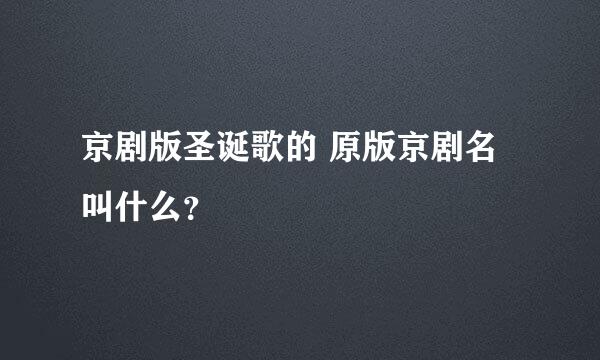 京剧版圣诞歌的 原版京剧名叫什么?